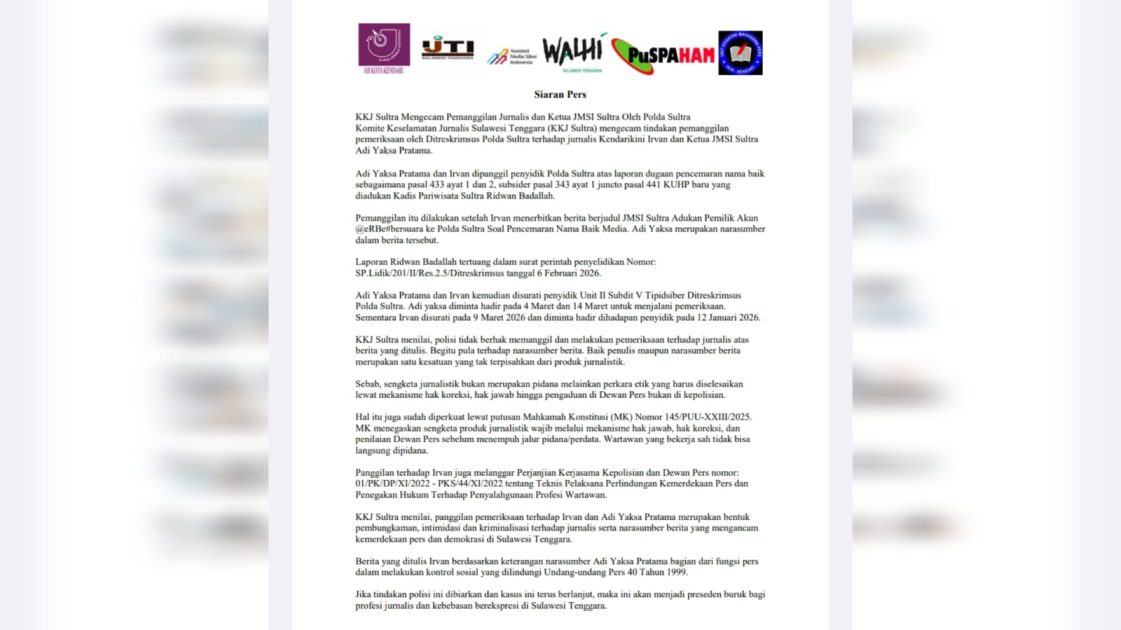 AJI KOTA KENDARI

IJTI SULAWESI TENGGARA

Asosiasi Media Siber Indonesia

WALHI SULAWESI TENGGARA

PuSPAHAM

Siaran Pers

KKJ Sultra Mengecam Pemanggilan Jurnalis dan Ketua JMSI Sultra Oleh Polda Sultra
Komite Keselamatan Jurnalis Sulawesi Tenggara (KKJ Sultra) mengecam tindakan pemanggilan pemeriksaan oleh Ditreskrimsus Polda Sultra terhadap jurnalis Kendarikini Irvan dan Ketua JMSI Sultra Adi Yaksa Pratama.

Adi Yaksa Pratama dan Irvan dipanggil penyidik Polda Sultra atas laporan dugaan pencemaran nama baik sebagaimana pasal 433 ayat 1 dan 2, subsider pasal 343 ayat 1 juncto pasal 441 KUHP baru yang diadukan Kadis Pariwisata Sultra Ridwan Badallah.

Pemanggilan itu dilakukan setelah Irvan menerbitkan berita berjudul JMSI Sultra Adukan Pemilik Akun @eRBe#bersuara ke Polda Sultra Soal Pencemaran Nama Baik Media. Adi Yaksa merupakan narasumber dalam berita tersebut.

Laporan Ridwan Badallah tertuang dalam surat perintah penyelidikan Nomor: SP.Lidik/201/II/Res.2.5/Ditreskrimsus tanggal 6 Februari 2026.

Adi Yaksa Pratama dan Irvan kemudian disurati penyidik Unit II Subdit V Tipidsiber Ditreskrimsus Polda Sultra. Adi yaksa diminta hadir pada 4 Maret dan 14 Maret untuk menjalani pemeriksaan. Sementara Irvan disurati pada 9 Maret 2026 dan diminta hadir dihadapan penyidik pada 12 Januari 2026.

KKJ Sultra menilai, polisi tidak berhak memanggil dan melakukan pemeriksaan terhadap jurnalis atas berita yang ditulis. Begitu pula terhadap narasumber berita. Baik penulis maupun narasumber berita merupakan satu kesatuan yang tak terpisahkan dari produk jurnalistik.

Sebab, sengketa jurnalistik bukan merupakan pidana melainkan perkara etik yang harus diselesaikan lewat mekanisme hak koreksi, hak jawab hingga pengaduan di Dewan Pers bukan di kepolisian.

Hal itu juga sudah diperkuat lewat putusan Mahkamah Konstitusi (MK) Nomor 145/PUU-XXIII/2025. MK menegaskan sengketa produk jurnalistik wajib melalui mekanisme hak jawab, hak koreksi, dan penilaian Dewan Pers sebelum menempuh jalur pidana/perdata. Wartawan yang bekerja sah tidak bisa langsung dipidana.

Panggilan terhadap Irvan juga melanggar Perjanjian Kerjasama Kepolisian dan Dewan Pers nomor: 01/PK/DP/XI/2022 - PKS/44/XI/2022 tentang Teknis Pelaksana Perlindungan Kemerdekaan Pers dan Penegakan Hukum Terhadap Penyalahgunaan Profesi Wartawan.

KKJ Sultra menilai, panggilan pemeriksaan terhadap Irvan dan Adi Yaksa Pratama merupakan bentuk pembungkaman, intimidasi dan kriminalisasi terhadap jurnalis serta narasumber berita yang mengancam kemerdekaan pers dan demokrasi di Sulawesi Tenggara.

Berita yang ditulis Irvan berdasarkan keterangan narasumber Adi Yaksa Pratama bagian dari fungsi pers dalam melakukan kontrol sosial yang dilindungi Undang-undang Pers 40 Tahun 1999.

Jika tindakan polisi ini dibiarkan dan kasus ini terus berlanjut, maka ini akan menjadi preseden buruk bagi profesi jurnalis dan kebebasan berekspresi di Sulawesi Tenggara.